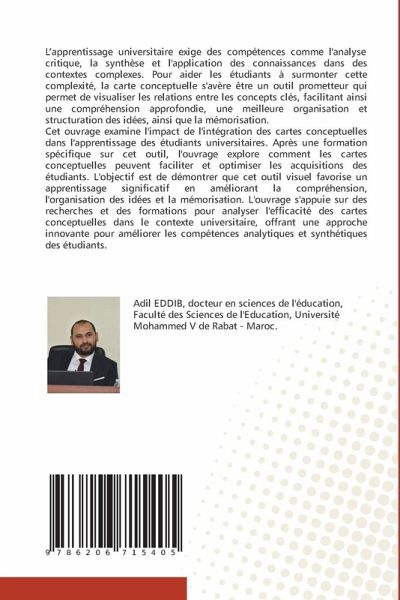 L'apprentissage universitaire exige des compétences comme l'analyse critique, la synthèse et l'application des connaissances dans des contextes complexes. Pour aider les étudiants à surmonter cette complexité, la carte conceptuelle s'avère être un outil prometteur qui permet de visualiser les relations entre les concepts clés, facilitant ainsi une compréhension approfondie, une meilleure organisation et structuration des idées, ainsi que la mémorisation.
Cet ouvrage examine l'impact de l'intégration des cartes conceptuelles dans l'apprentissage des étudiants universitaires. Après une formation spécifique sur cet outil, l'ouvrage explore comment les cartes conceptuelles peuvent faciliter et optimiser les acquisitions des étudiants. L'objectif est de démontrer que cet outil visuel favorise un apprentissage significatif en améliorant la compréhension, l'organisation des idées et la mémorisation. L'ouvrage s'appuie sur des recherches et des formations pour analyser l'efficacité des cartes conceptuelles dans le contexte universitaire, offrant une approche innovante pour améliorer les compétences analytiques et synthétiques des étudiants.

Adil EDDIB, docteur en sciences de l'éducation, Faculté des Sciences de l'Education, Université Mohammed V de Rabat - Maroc.

9 786206 715405